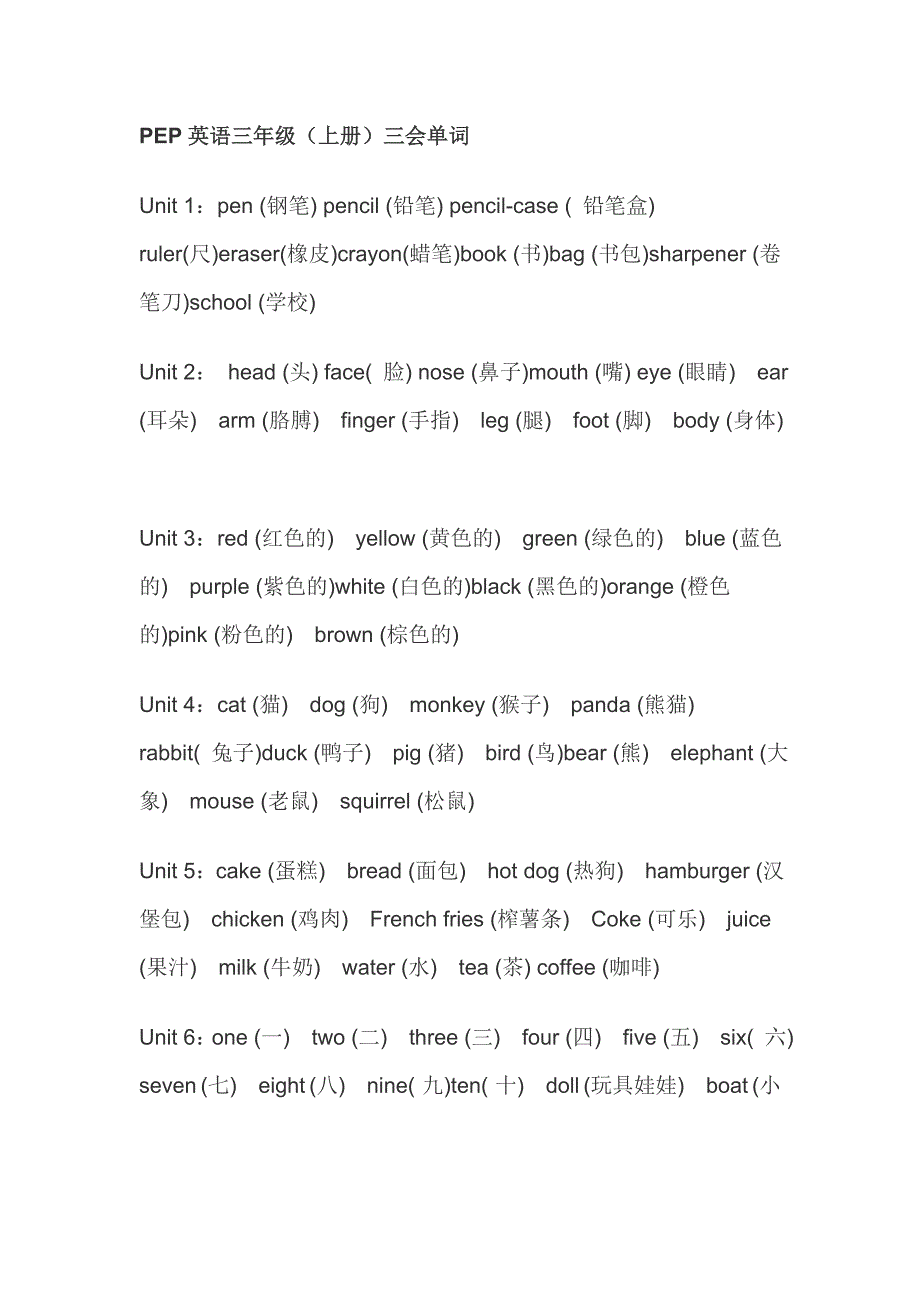 PEP 英语三年级（上册）三会单词

Unit 1：pen (钢笔) pencil (铅笔) pencil-case ( 铅笔盒) ruler(尺)eraser(橡皮)crayon(蜡笔)book (书)bag (书包)sharpener (卷笔刀)school (学校)

Unit 2： head (头) face( 脸) nose (鼻子)mouth (嘴) eye (眼睛) ear (耳朵) arm (胳膊) finger (手指) leg (腿) foot (脚) body (身体)

Unit 3：red (红色的) yellow (黄色的) green (绿色的) blue (蓝色的) purple (紫色的)white (白色的)black (黑色的)orange (橙色的)pink (粉色的) brown (棕色的)

Unit 4：cat (猫) dog (狗) monkey (猴子) panda (熊猫) rabbit( 兔子)duck (鸭子) pig (猪) bird (鸟)bear (熊) elephant (大象) mouse (老鼠) squirrel (松鼠)

Unit 5：cake (蛋糕) bread (面包) hot dog (热狗) hamburger (汉堡包) chicken (鸡肉) French fries (榨薯条) Coke (可乐) juice (果汁) milk (牛奶) water (水) tea (茶) coffee (咖啡)

Unit 6：one (一) two (二) three (三) four (四) five (五) six( 六) seven (七) eight (八) nine( 九)ten( 十) doll (玩具娃娃) boat (小